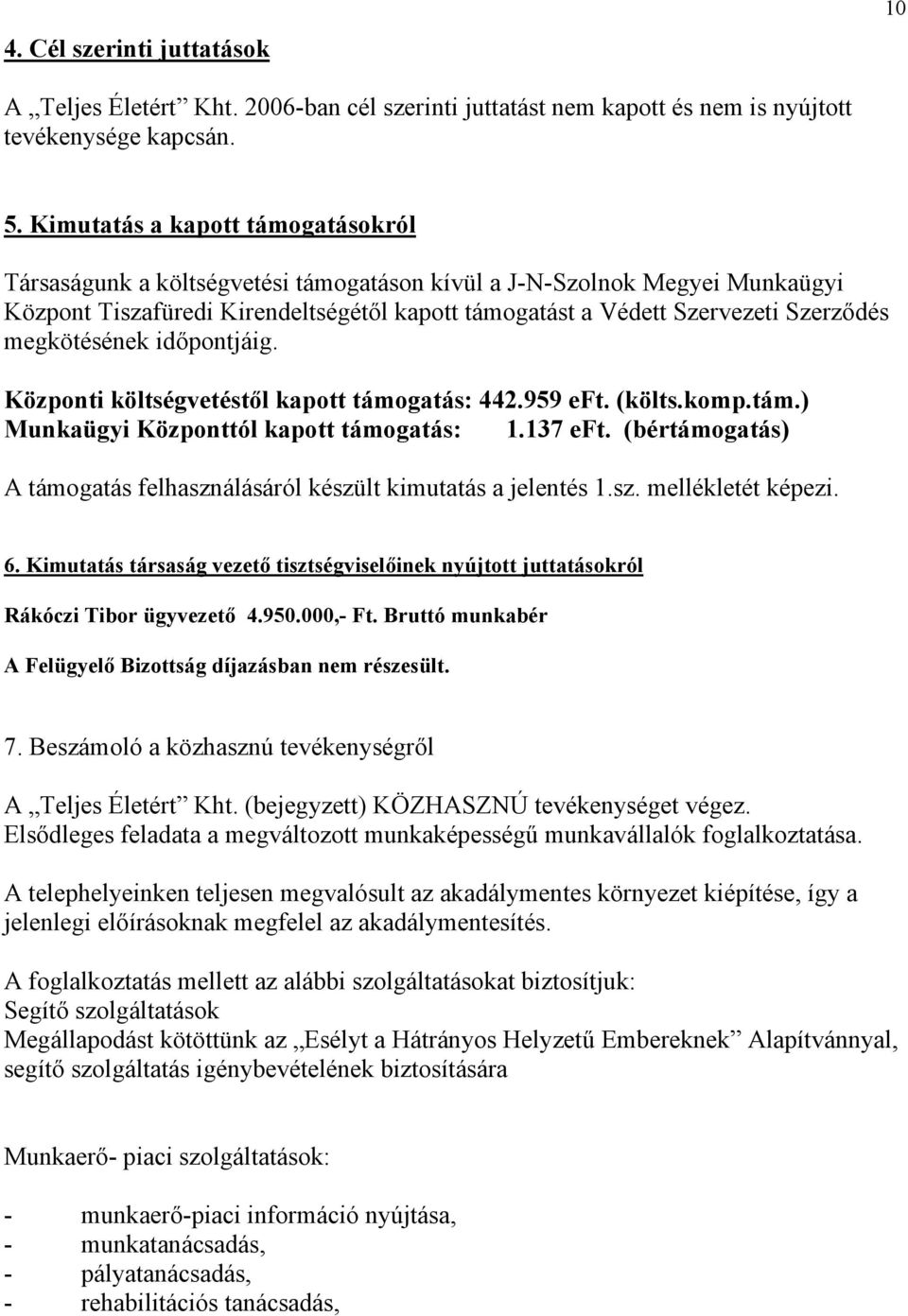 10

4. Cél szerinti juttatások

A „Teljes Életért” Kht. 2006-ban cél szerinti juttatást nem kapott és nem is nyújtott tevékenysége kapcsán.

5. Kimutatás a kapott támogatásokról

Társaságunk a költségvetési támogatáson kívül a J-N-Szolnok Megyei Munkaügyi Központ Tiszafüredi Kirendeltségétől kapott támogatást a Védett Szervezeti Szerződés megkötésének időpontjáig.

Központi költségvetéstől kapott támogatás: 442.959 eFt. (költs.komp.tám.)
Munkaügyi Központtól kapott támogatás: 1.137 eFt. (bértámogatás)

A támogatás felhasználásáról készült kimutatás a jelentés 1.sz. mellékletét képezi.

6. Kimutatás társaság vezető tisztségviselőinek nyújtott juttatásokról

Rákóczi Tibor ügyvezető 4.950.000,- Ft. Bruttó munkabér

A Felügyelő Bizottság díjazásban nem részesült.

7. Beszámoló a közhasznú tevékenységről

A „Teljes Életért” Kht. (bejegyzett) KÖZHASZNÚ tevékenységet végez.
Elsődleges feladata a megváltozott munkaképességű munkavállalók foglalkoztatása.

A telephelyeinken teljesen megvalósult az akadálymentes környezet kiépítése, így a jelenlegi előírásoknak megfelel az akadálymentesítés.

A foglalkoztatás mellett az alábbi szolgáltatásokat biztosítjuk:
Segítő szolgáltatások
Megállapodást kötöttünk az „Esélyt a Hátrányos Helyzetű Embereknek” Alapítvánnyal, segítő szolgáltatás igénybevételének biztosítására

Munkaerő- piaci szolgáltatások:

- munkaerő-piaci információ nyújtása,
- munkatanácsadás,
- pályatanácsadás,
- rehabilitációs tanácsadás,